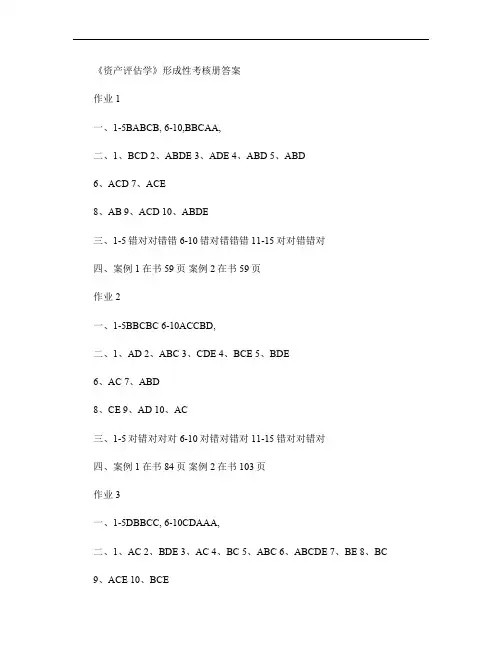 《资产评估学》形成性考核册答案

作业 1

一、1-5BABCB, 6-10,BBCAA,

二、1、BCD 2、ABDE 3、ADE 4、ABD 5、ABD

6、ACD 7、ACE

8、AB 9、ACD 10、ABDE

三、1-5 错对对错错 6-10 错对错错错 11-15 对对错错对

四、案例 1 在书 59 页 案例 2 在书 59 页

作业 2

一、1-5BBCBC 6-10ACCBD,

二、1、AD 2、ABC 3、CDE 4、BCE 5、BDE

6、AC 7、ABD

8、CE 9、AD 10、AC

三、1-5 对错对对对 6-10 对错对错对 11-15 错对对错对

四、案例 1 在书 84 页 案例 2 在书 103 页

作业 3

一、1-5DBBCC, 6-10CDAAA,

二、1、AC 2、BDE 3、AC 4、BC 5、ABC 6、ABCDE 7、BE 8、BC

9、ACE 10、BCE